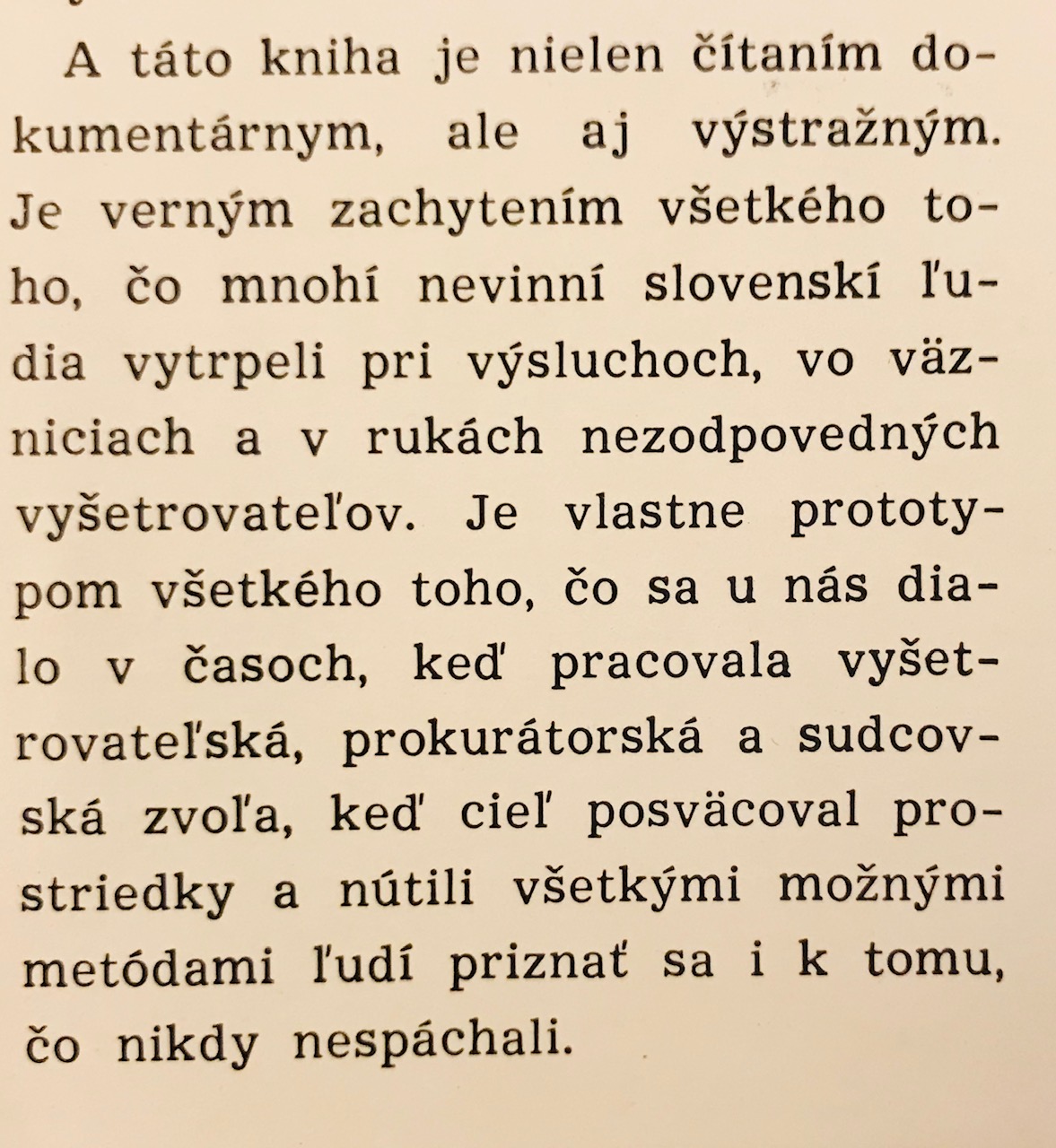 A táto kniha je nielen čítaním dokumentárnym, ale aj výstražným. Je verným zachytením všetkého toho, čo mnohí nevinní slovenskí ľudia vytrpeli pri výsluchoch, vo väzniciach a v rukách nezodpovedných vyšetrovateľov. Je vlastne prototypom všetkého toho, čo sa u nás dialo v časoch, keď pracovala vyšetrovateľská, prokurátorská a sudcovská zvoľa, keď cieľ posväcoval prostriedky a nútili všetkými možnými metódami ľudí priznať sa i k tomu, čo nikdy nespáchali.